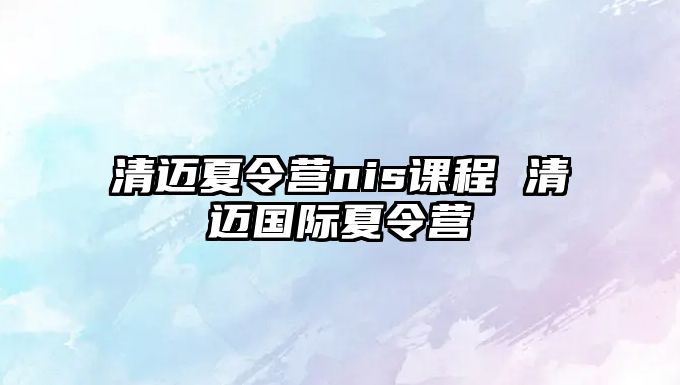 清迈夏令营nis课程 清迈国际夏令营